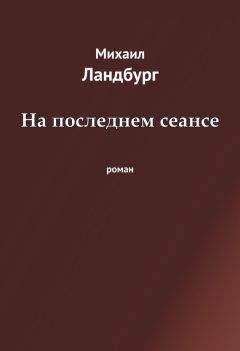 Михаил
Ландбург

На последнем сеансе

роман